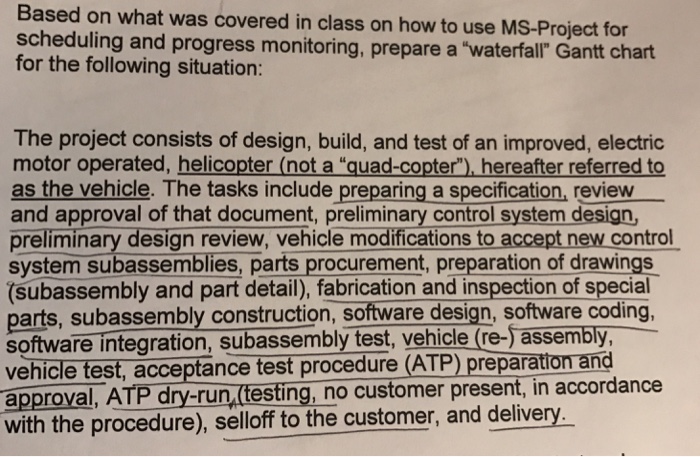 Based on what was covered in class on how to use MS-Project for scheduling and progress monitoring, prepare a "waterfall" Gantt chart for the following situation:

The project consists of design, build, and test of an improved, electric motor operated, helicopter (not a "quad-copter"), hereafter referred to as the vehicle. The tasks include preparing a specification, review and approval of that document, preliminary control system design, preliminary design review, vehicle modifications to accept new control system subassemblies, parts procurement, preparation of drawings (subassembly and part detail), fabrication and inspection of special parts, subassembly construction, software design, software coding, software integration, subassembly test, vehicle (re-) assembly, vehicle test, acceptance test procedure (ATP) preparation and approval, ATP dry-run (testing, no customer present, in accordance with the procedure), selloff to the customer, and delivery.